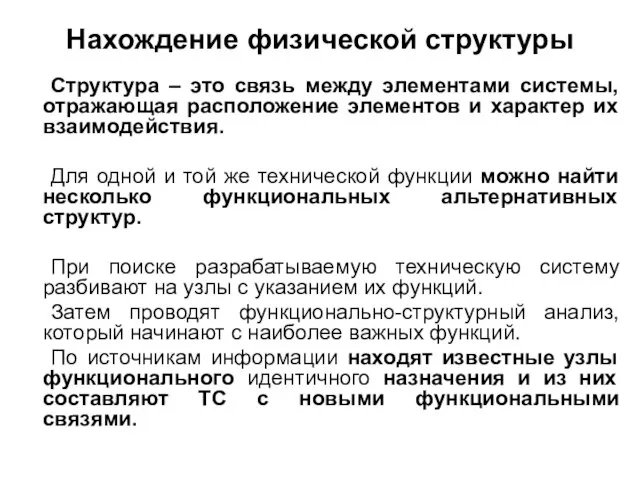 Нахождение физической структуры

Структура – это связь между элементами системы, отражающая расположение элементов и характер их взаимодействия.

Для одной и той же технической функции можно найти несколько функциональных альтернативных структур.

При поиске разрабатываемую техническую систему разбивают на узлы с указанием их функций.

Затем проводят функционально-структурный анализ, который начинают с наиболее важных функций.

По источникам информации находят известные узлы функционального идентичного назначения и из них составляют ТС с новыми функциональными связями.